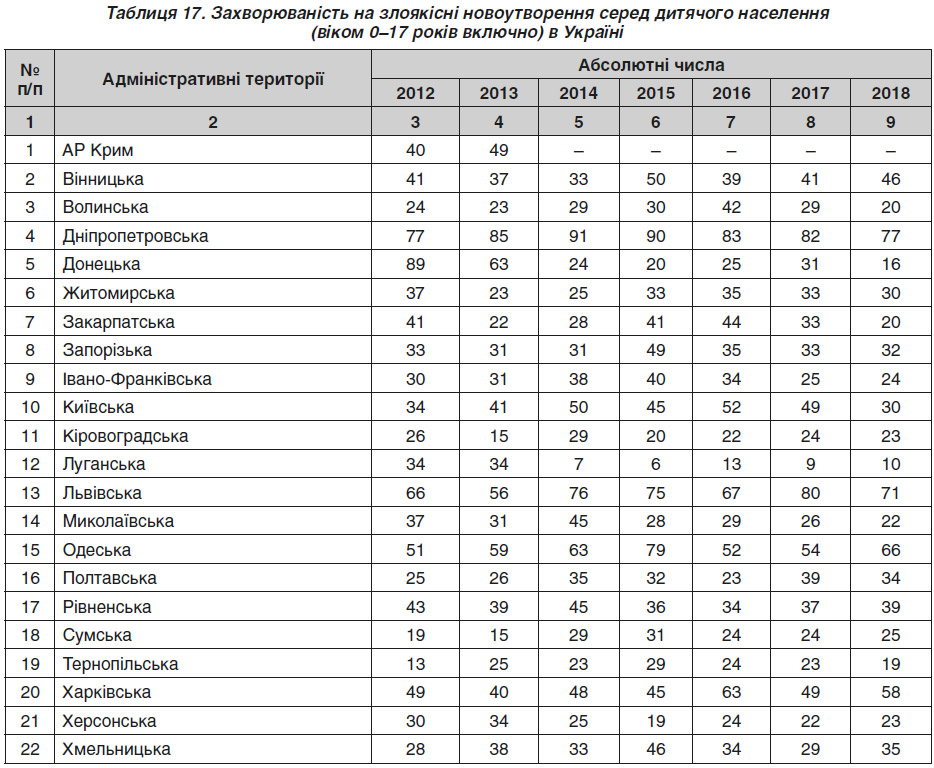 Таблиця 17. Захворюваність на злоякісні новоутворення серед дитячого населення (віком 0–17 років включно) в Україні

| № п/п | Адміністративні території | Абсолютні числа | | | | | | |
|---|---|---|---|---|---|---|---|---|
| | | 2012 | 2013 | 2014 | 2015 | 2016 | 2017 | 2018 |
| 1 | 2 | 3 | 4 | 5 | 6 | 7 | 8 | 9 |
| 1 | АР Крим | 40 | 49 | – | – | – | – | – |
| 2 | Вінницька | 41 | 37 | 33 | 50 | 39 | 41 | 46 |
| 3 | Волинська | 24 | 23 | 29 | 30 | 42 | 29 | 20 |
| 4 | Дніпропетровська | 77 | 85 | 91 | 90 | 83 | 82 | 77 |
| 5 | Донецька | 89 | 63 | 24 | 20 | 25 | 31 | 16 |
| 6 | Житомирська | 37 | 23 | 25 | 33 | 35 | 33 | 30 |
| 7 | Закарпатська | 41 | 22 | 28 | 41 | 44 | 33 | 20 |
| 8 | Запорізька | 33 | 31 | 31 | 49 | 35 | 33 | 32 |
| 9 | Івано-Франківська | 30 | 31 | 38 | 40 | 34 | 25 | 24 |
| 10 | Київська | 34 | 41 | 50 | 45 | 52 | 49 | 30 |
| 11 | Кіровоградська | 26 | 15 | 29 | 20 | 22 | 24 | 23 |
| 12 | Луганська | 34 | 34 | 7 | 6 | 13 | 9 | 10 |
| 13 | Львівська | 66 | 56 | 76 | 75 | 67 | 80 | 71 |
| 14 | Миколаївська | 37 | 31 | 45 | 28 | 29 | 26 | 22 |
| 15 | Одеська | 51 | 59 | 63 | 79 | 52 | 54 | 66 |
| 16 | Полтавська | 25 | 26 | 35 | 32 | 23 | 39 | 34 |
| 17 | Рівненська | 43 | 39 | 45 | 36 | 34 | 37 | 39 |
| 18 | Сумська | 19 | 15 | 29 | 31 | 24 | 24 | 25 |
| 19 | Тернопільська | 13 | 25 | 23 | 29 | 24 | 23 | 19 |
| 20 | Харківська | 49 | 40 | 48 | 45 | 63 | 49 | 58 |
| 21 | Херсонська | 30 | 34 | 25 | 19 | 24 | 22 | 23 |
| 22 | Хмельницька | 28 | 38 | 33 | 46 | 34 | 29 | 35 |